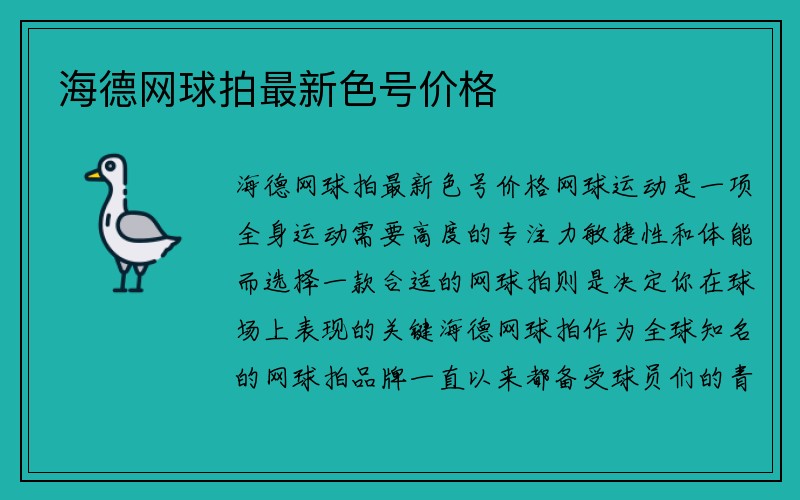 海德网球拍最新色号价格

海德网球拍最新色号价格网球运动是一项全身运动需要高度的专注力敏捷性和体能而选择一款合适的网球拍则是决定你在球场上表现的关键海德网球拍作为全球知名的网球拍品牌一直以来都备受球员们的青